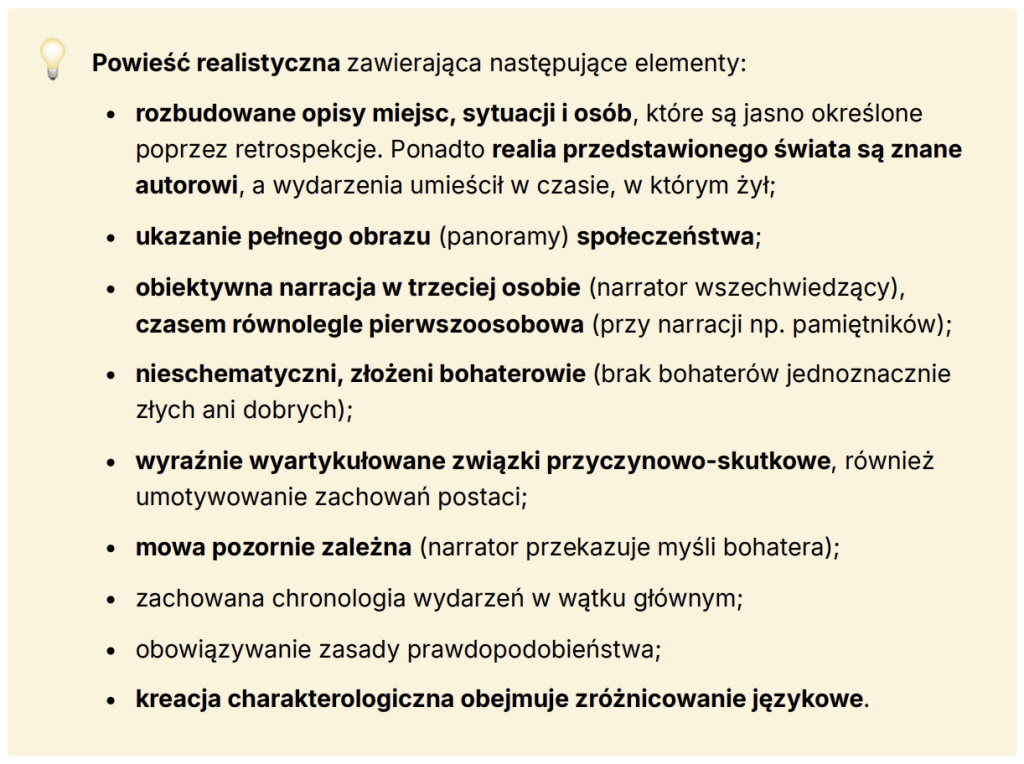 Powieść realistyczna zawierająca następujące elementy:

- rozbudowane opisy miejsc, sytuacji i osób, które są jasno określone poprzez retrospekcje. Ponadto realia przedstawionego świata są znane autorowi, a wydarzenia umieścił w czasie, w którym żył;
- ukazanie pełnego obrazu (panoramy) społeczeństwa;
- obiektywna narracja w trzeciej osobie (narrator wszechwiedzący), czasem równolegle pierwszoosobowa (przy narracji np. pamiętników);
- nieschematyczni, złożeni bohaterowie (brak bohaterów jednoznacznie złych ani dobrych);
- wyraźnie wyartykułowane związki przyczynowo-skutkowe, również umotywowanie zachowań postaci;
- mowa pozornie zależna (narrator przekazuje myśli bohatera);
- zachowana chronologia wydarzeń w wątku głównym;
- obowiązywanie zasady prawdopodobieństwa;
- kreacja charakterologiczna obejmuje zróżnicowanie językowe.